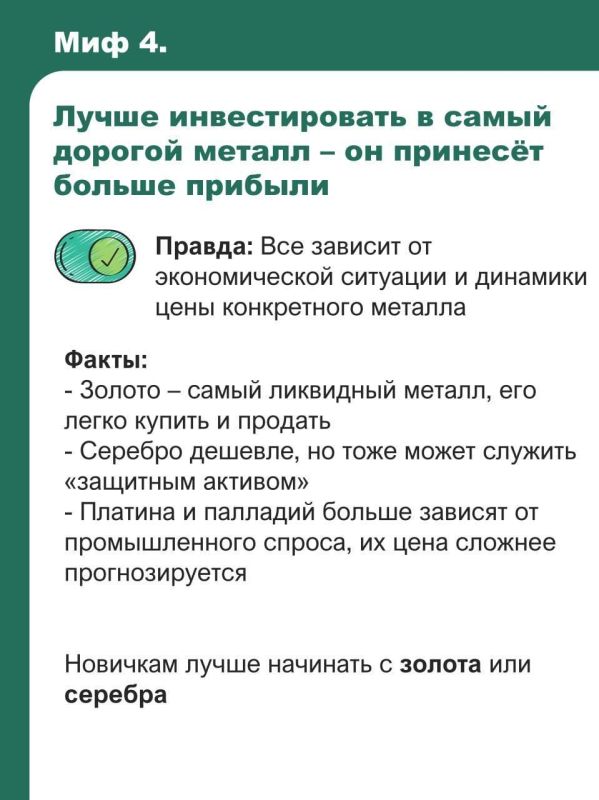 Миф 4.

Лучше инвестировать в самый дорогой металл – он принесёт больше прибыли

Правда: Все зависит от экономической ситуации и динамики цены конкретного металла

Факты:
- Золото – самый ликвидный металл, его легко купить и продать
- Серебро дешевле, но тоже может служить «защитным активом»
- Платина и палладий больше зависят от промышленного спроса, их цена сложнее прогнозируется

Новичкам лучше начинать с золота или серебра